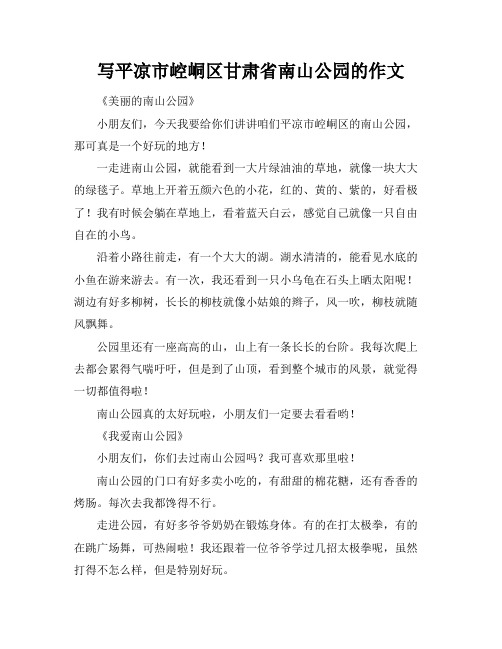 写平凉市崆峒区甘肃省南山公园的作文

《美丽的南山公园》

小朋友们，今天我要给你们讲讲咱们平凉市崆峒区的南山公园，那可真是一个好玩的地方！

一走进南山公园，就能看到一大片绿油油的草地，就像一块大大的绿毯子。草地上开着五颜六色的小花，红的、黄的、紫的，好看极了！我有时候会躺在草地上，看着蓝天白云，感觉自己就像一只自由自在的小鸟。

沿着小路往前走，有一个大大的湖。湖水清清的，能看见水底的小鱼在游来游去。有一次，我还看到一只小乌龟在石头上晒太阳呢！湖边有好多柳树，长长的柳枝就像小姑娘的辫子，风一吹，柳枝就随风飘舞。

公园里还有一座高高的山，山上有一条长长的台阶。我每次爬上去都会累得气喘吁吁，但是到了山顶，看到整个城市的风景，就觉得一切都值得啦！

南山公园真的太好玩啦，小朋友们一定要去看看哟！

《我爱南山公园》

小朋友们，你们去过南山公园吗？我可喜欢那里啦！

南山公园的门口有好多卖小吃的，有甜甜的棉花糖，还有香香的烤肠。每次去我都馋得不行。

走进公园，有好多爷爷奶奶在锻炼身体。有的在打太极拳，有的在跳广场舞，可热闹啦！我还跟着一位爷爷学过几招太极拳呢，虽然打得不怎么样，但是特别好玩。